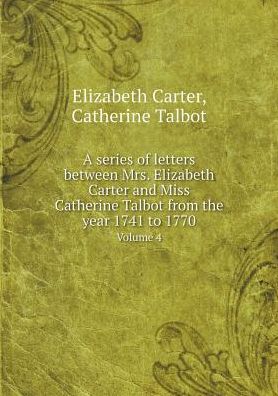 Elizabeth Carter,
Catherine Talbot

A series of letters between Mrs. Elizabeth Carter and Miss Catherine Talbot from the year 1741 to 1770

Volume 4